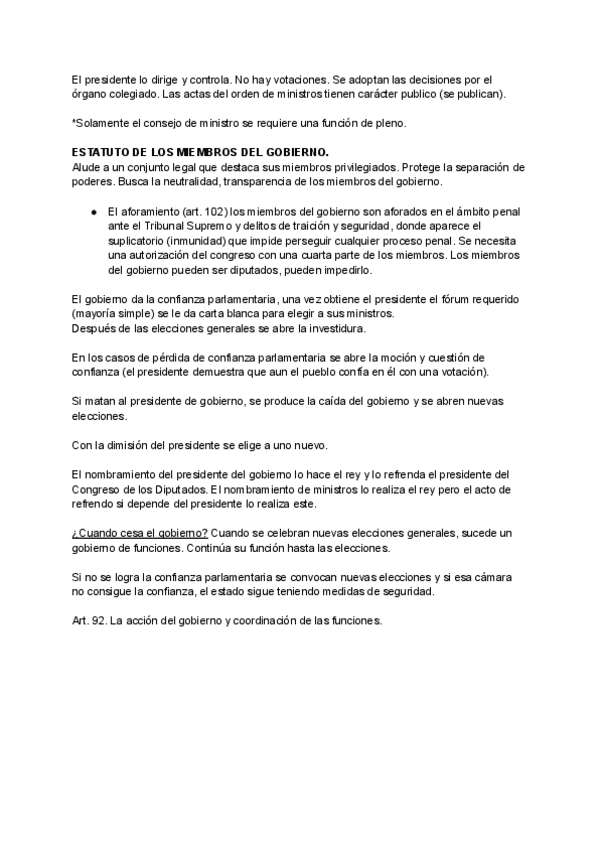 El presidente lo dirige y controla. No hay votaciones. Se adoptan las decisiones por el órgano colegiado. Las actas del orden de ministros tienen carácter publico (se publican).

*Solamente el consejo de ministro se requiere una función de pleno.

ESTATUTO DE LOS MIEMBROS DEL GOBIERNO.
Alude a un conjunto legal que destaca sus miembros privilegiados. Protege la separación de poderes. Busca la neutralidad, transparencia de los miembros del gobierno.

● El aforamiento (art. 102) los miembros del gobierno son aforados en el ámbito penal ante el Tribunal Supremo y delitos de traición y seguridad, donde aparece el suplicatorio (inmunidad) que impide perseguir cualquier proceso penal. Se necesita una autorización del congreso con una cuarta parte de los miembros. Los miembros del gobierno pueden ser diputados, pueden impedirlo.

El gobierno da la confianza parlamentaria, una vez obtiene el presidente el fórum requerido (mayoría simple) se le da carta blanca para elegir a sus ministros.
Después de las elecciones generales se abre la investidura.

En los casos de pérdida de confianza parlamentaria se abre la moción y cuestión de confianza (el presidente demuestra que aun el pueblo confía en él con una votación).

Si matan al presidente de gobierno, se produce la caída del gobierno y se abren nuevas elecciones.

Con la dimisión del presidente se elige a uno nuevo.

El nombramiento del presidente del gobierno lo hace el rey y lo refrenda el presidente del Congreso de los Diputados. El nombramiento de ministros lo realiza el rey pero el acto de refrendo si depende del presidente lo realiza este.

¿Cuando cesa el gobierno? Cuando se celebran nuevas elecciones generales, sucede un gobierno de funciones. Continúa su función hasta las elecciones.

Si no se logra la confianza parlamentaria se convocan nuevas elecciones y si esa cámara no consigue la confianza, el estado sigue teniendo medidas de seguridad.

Art. 92. La acción del gobierno y coordinación de las funciones.